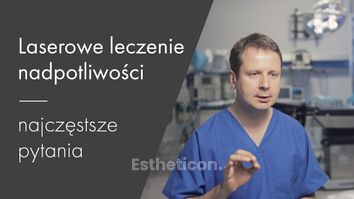 Laserowe leczenie nadpotliwości

najczęstsze pytania

Estheticon.